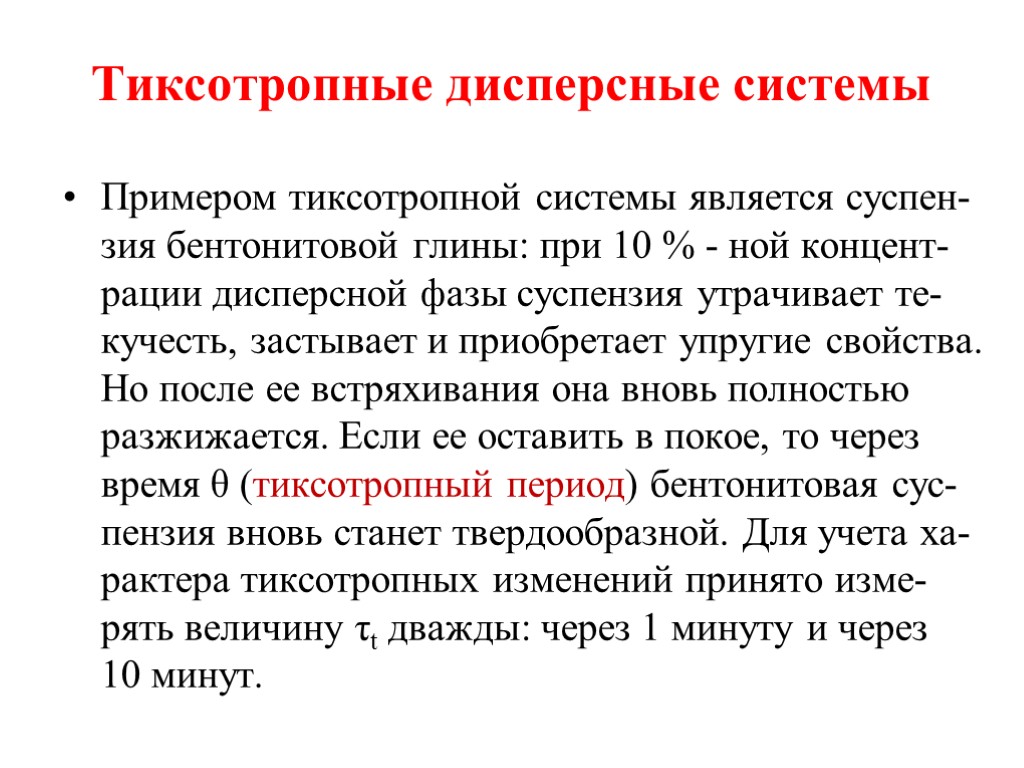 Тиксотропные дисперсные системы

• Примером тиксотропной системы является суспензия бентонитовой глины: при 10 % - ной концентрации дисперсной фазы суспензия утрачивает текучесть, застывает и приобретает упругие свойства. Но после ее встряхивания она вновь полностью разжижается. Если ее оставить в покое, то через время $\theta$ (тиксотропный период) бентонитовая суспензия вновь станет твердообразной. Для учета характера тиксотропных изменений принято измерять величину $\tau_t$ дважды: через 1 минуту и через 10 минут.